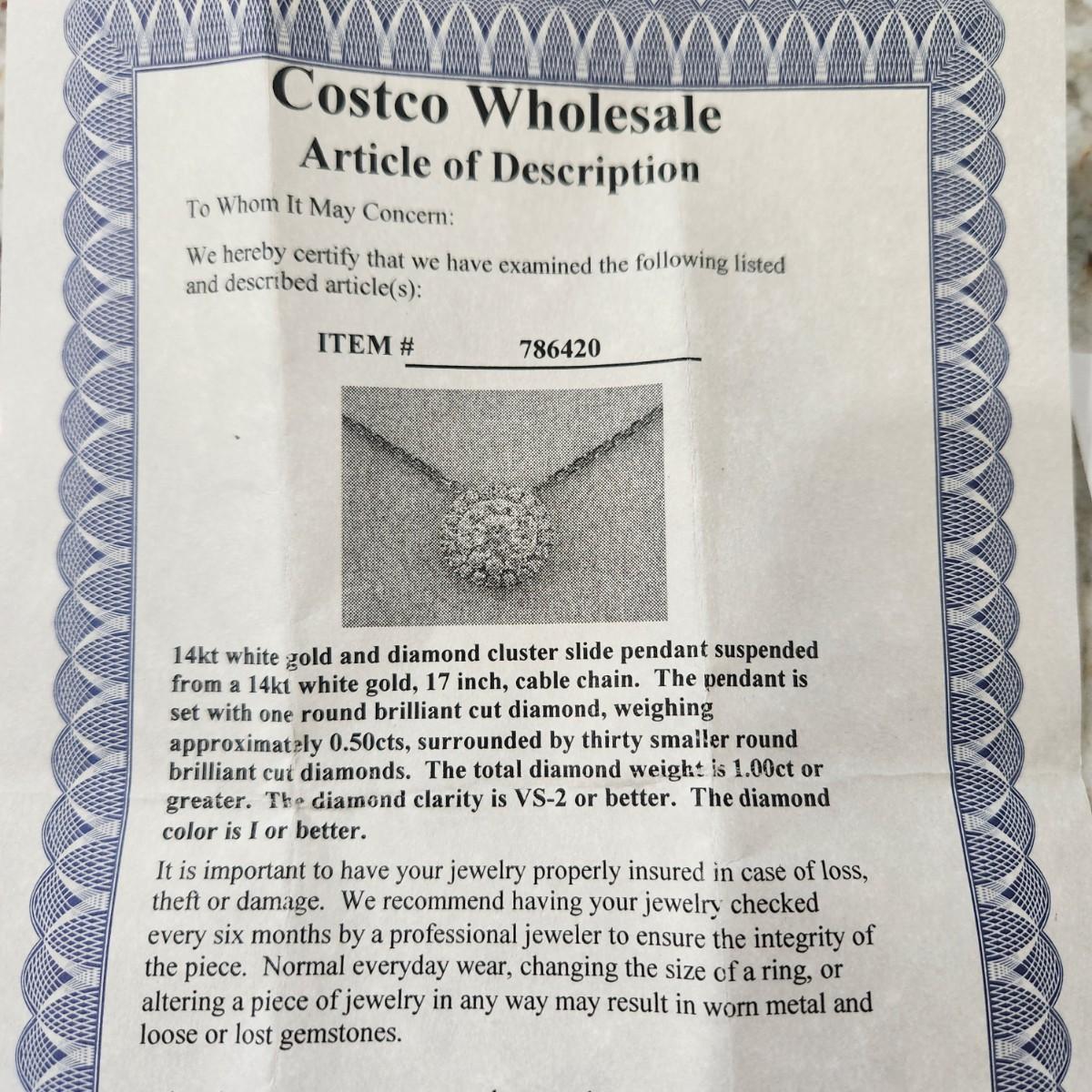 Costco Wholesale
Article of Description

To Whom It May Concern:

We hereby certify that we have examined the following listed and described article(s):

ITEM # 786420

14kt white gold and diamond cluster slide pendant suspended from a 14kt white gold, 17 inch, cable chain. The pendant is set with one round brilliant cut diamond, weighing approximately 0.50cts, surrounded by thirty smaller round brilliant cut diamonds. The total diamond weight is 1.00ct or greater. The diamond clarity is VS-2 or better. The diamond color is I or better.

It is important to have your jewelry properly insured in case of loss, theft or damage. We recommend having your jewelry checked every six months by a professional jeweler to ensure the integrity of the piece. Normal everyday wear, changing the size of a ring, or altering a piece of jewelry in any way may result in worn metal and loose or lost gemstones.